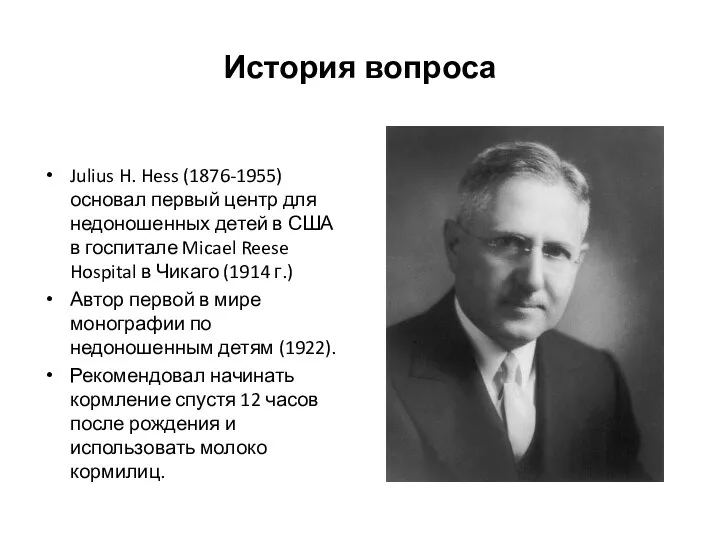 История вопроса

• Julius H. Hess (1876-1955) основал первый центр для недоношенных детей в США в госпитале Micael Reese Hospital в Чикаго (1914 г.)
• Автор первой в мире монографии по недоношенным детям (1922).
• Рекомендовал начинать кормление спустя 12 часов после рождения и использовать молоко кормилиц.